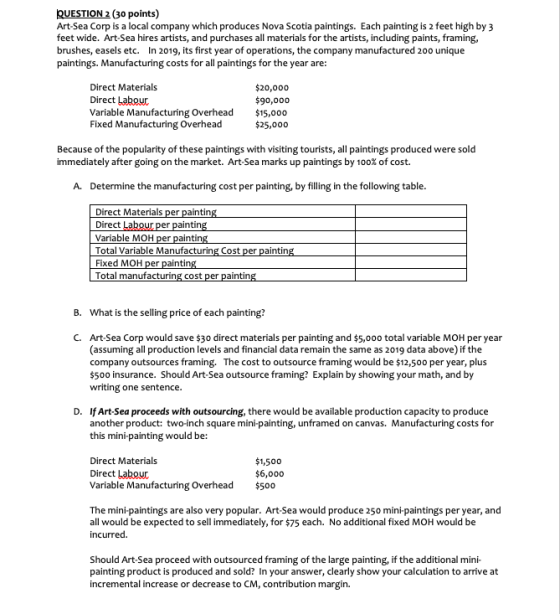 QUESTION 2 (30 points)
Art-Sea Corp is a local company which produces Nova Scotia paintings. Each painting is 2 feet high by 3 feet wide. Art-Sea hires artists, and purchases all materials for the artists, including paints, framing, brushes, easels etc. In 2019, its first year of operations, the company manufactured 200 unique paintings. Manufacturing costs for all paintings for the year are:

Direct Materials $20,000
Direct Labour $90,000
Variable Manufacturing Overhead $15,000
Fixed Manufacturing Overhead $25,000

Because of the popularity of these paintings with visiting tourists, all paintings produced were sold immediately after going on the market. Art-Sea marks up paintings by 100% of cost.

A. Determine the manufacturing cost per painting, by filling in the following table.

| Direct Materials per painting | |
|---|---|
| Direct Labour per painting | |
| Variable MOH per painting | |
| Total Variable Manufacturing Cost per painting | |
| Fixed MOH per painting | |
| Total manufacturing cost per painting | |

B. What is the selling price of each painting?

C. Art-Sea Corp would save $30 direct materials per painting and $5,000 total variable MOH per year (assuming all production levels and financial data remain the same as 2019 data above) if the company outsources framing. The cost to outsource framing would be $12,500 per year, plus $500 insurance. Should Art-Sea outsource framing? Explain by showing your math, and by writing one sentence.

D. If Art-Sea proceeds with outsourcing, there would be available production capacity to produce another product: two-inch square mini-painting, unframed on canvas. Manufacturing costs for this mini-painting would be:

Direct Materials $1,500
Direct Labour $6,000
Variable Manufacturing Overhead $500

The mini-paintings are also very popular. Art-Sea would produce 250 mini-paintings per year, and all would be expected to sell immediately, for $75 each. No additional fixed MOH would be incurred.

Should Art-Sea proceed with outsourced framing of the large painting, if the additional mini-painting product is produced and sold? In your answer, clearly show your calculation to arrive at incremental increase or decrease to CM, contribution margin.